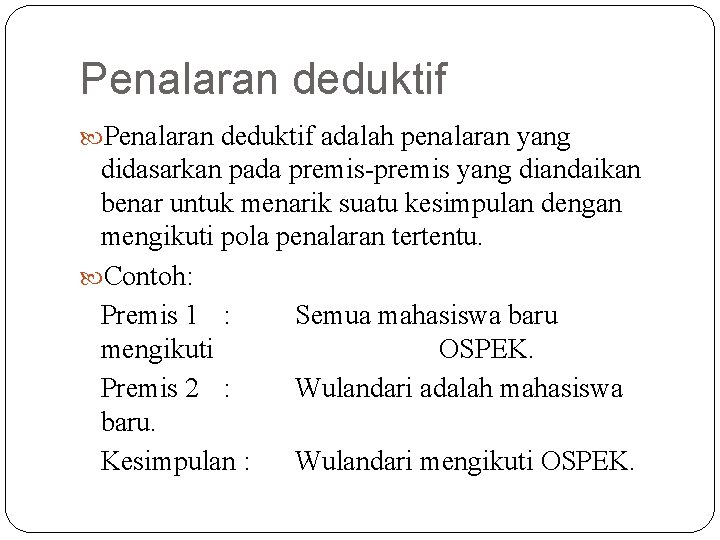 Penalaran deduktif

Penalaran deduktif adalah penalaran yang didasarkan pada premis-premis yang diandaikan benar untuk menarik suatu kesimpulan dengan mengikuti pola penalaran tertentu.

Contoh:

Premis 1 : Semua mahasiswa baru mengikuti OSPEK.

Premis 2 : Wulandari adalah mahasiswa baru.

Kesimpulan : Wulandari mengikuti OSPEK.